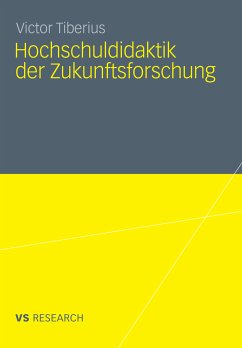 Victor Tiberius

Hochschuldidaktik der Zukunftsforschung

VS RESEARCH